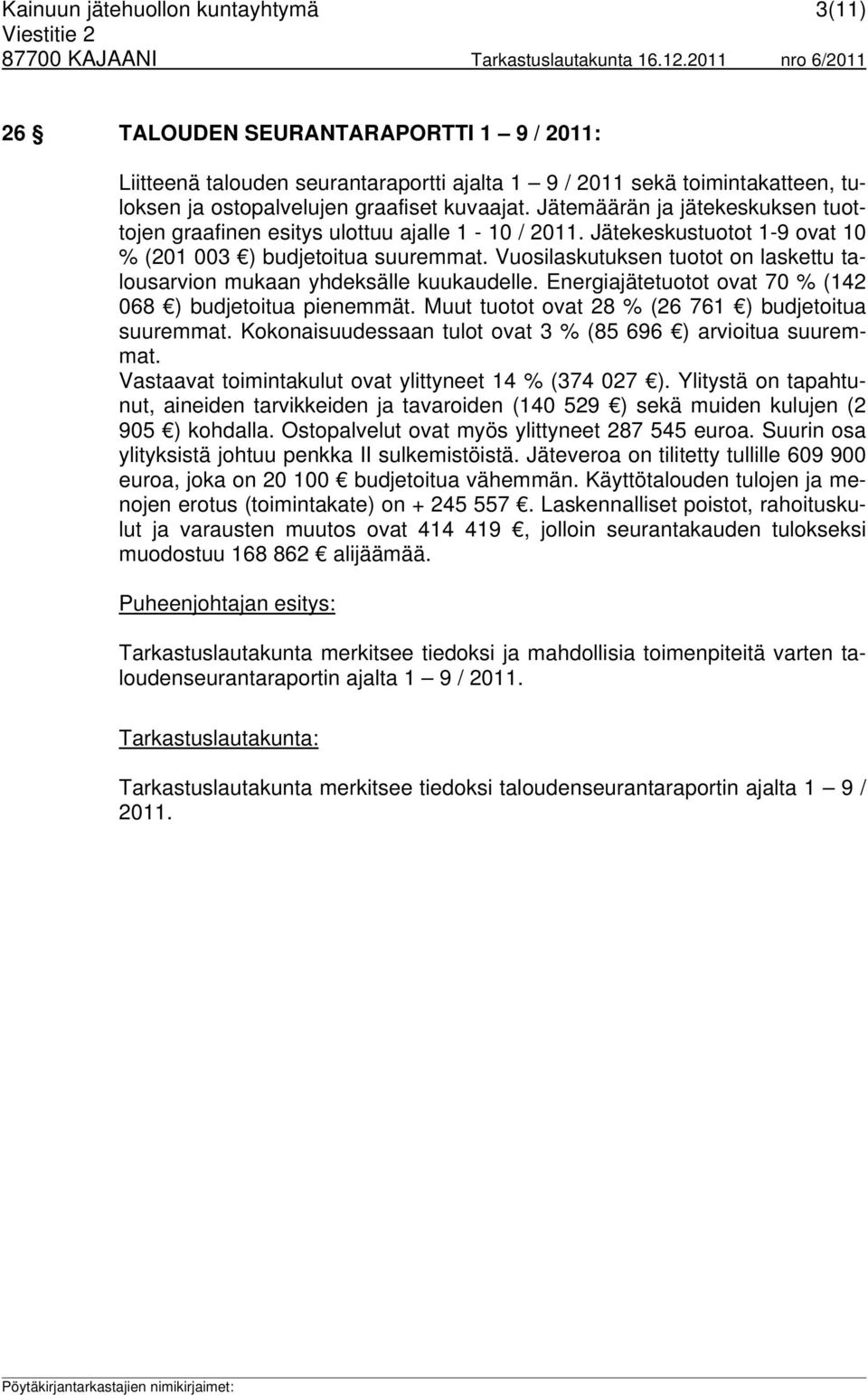 Kainuun jätehuollon kuntayhtymä 3(11)
Viestitie 2
87700 KAJAANI Tarkastuslautakunta 16.12.2011 nro 6/2011

26 § TALOUDEN SEURANTARAPORTTI 1 – 9 / 2011:

Liitteenä talouden seurantaraportti ajalta 1 – 9 / 2011 sekä toimintakatteen, tuloksen ja ostopalvelujen graafiset kuvaajat. Jätemäärän ja jätekeskuksen tuottojen graafinen esitys ulottuu ajalle 1 - 10 / 2011. Jätekeskustuotot 1-9 ovat 10 % (201 003 €) budjetoitua suuremmat. Vuosilaskutuksen tuotot on laskettu talousarvion mukaan yhdeksälle kuukaudelle. Energiajätetuotot ovat 70 % (142 068 €) budjetoitua pienemmät. Muut tuotot ovat 28 % (26 761 €) budjetoitua suuremmat. Kokonaisuudessaan tulot ovat 3 % (85 696 €) arvioitua suuremmat.
Vastaavat toimintakulut ovat ylittyneet 14 % (374 027 €). Ylitystä on tapahtunut, aineiden tarvikkeiden ja tavaroiden (140 529 €) sekä muiden kulujen (2 905 €) kohdalla. Ostopalvelut ovat myös ylittyneet 287 545 euroa. Suurin osa ylityksistä johtuu penkka II sulkemistöistä. Jäteveroa on tilitetty tullille 609 900 euroa, joka on 20 100 € budjetoitua vähemmän. Käyttötalouden tulojen ja menojen erotus (toimintakate) on + 245 557 €. Laskennalliset poistot, rahoituskulut ja varausten muutos ovat 414 419 €, jolloin seurantakauden tulokseksi muodostuu 168 862 € alijäämää.

Puheenjohtajan esitys:

Tarkastuslautakunta merkitsee tiedoksi ja mahdollisia toimenpiteitä varten taloudenseurantaraportin ajalta 1 – 9 / 2011.

Tarkastuslautakunta:

Tarkastuslautakunta merkitsee tiedoksi taloudenseurantaraportin ajalta 1 – 9 / 2011.

Pöytäkirjantarkastajien nimikirjaimet: